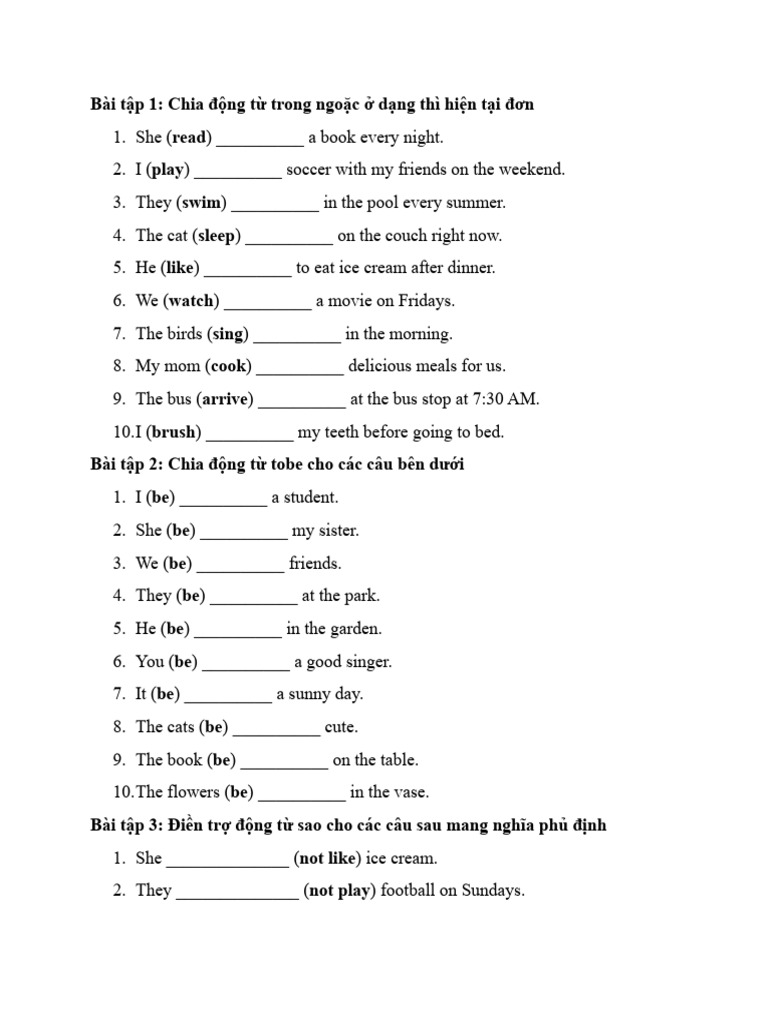 Bài tập 1: Chia động từ trong ngoặc ở dạng thì hiện tại đơn

1. She (read) __________ a book every night.
2. I (play) __________ soccer with my friends on the weekend.
3. They (swim) __________ in the pool every summer.
4. The cat (sleep) __________ on the couch right now.
5. He (like) __________ to eat ice cream after dinner.
6. We (watch) __________ a movie on Fridays.
7. The birds (sing) __________ in the morning.
8. My mom (cook) __________ delicious meals for us.
9. The bus (arrive) __________ at the bus stop at 7:30 AM.
10. I (brush) __________ my teeth before going to bed.

Bài tập 2: Chia động từ tobe cho các câu bên dưới

1. I (be) __________ a student.
2. She (be) __________ my sister.
3. We (be) __________ friends.
4. They (be) __________ at the park.
5. He (be) __________ in the garden.
6. You (be) __________ a good singer.
7. It (be) __________ a sunny day.
8. The cats (be) __________ cute.
9. The book (be) __________ on the table.
10. The flowers (be) __________ in the vase.

Bài tập 3: Điền trợ động từ sao cho các câu sau mang nghĩa phủ định

1. She ______________ (not like) ice cream.
2. They ______________ (not play) football on Sundays.